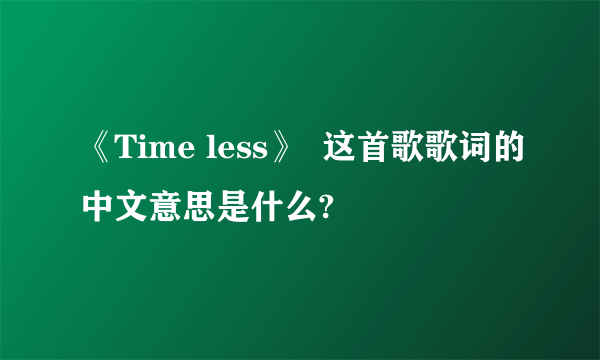 《Time less》 这首歌歌词的中文意思是什么?